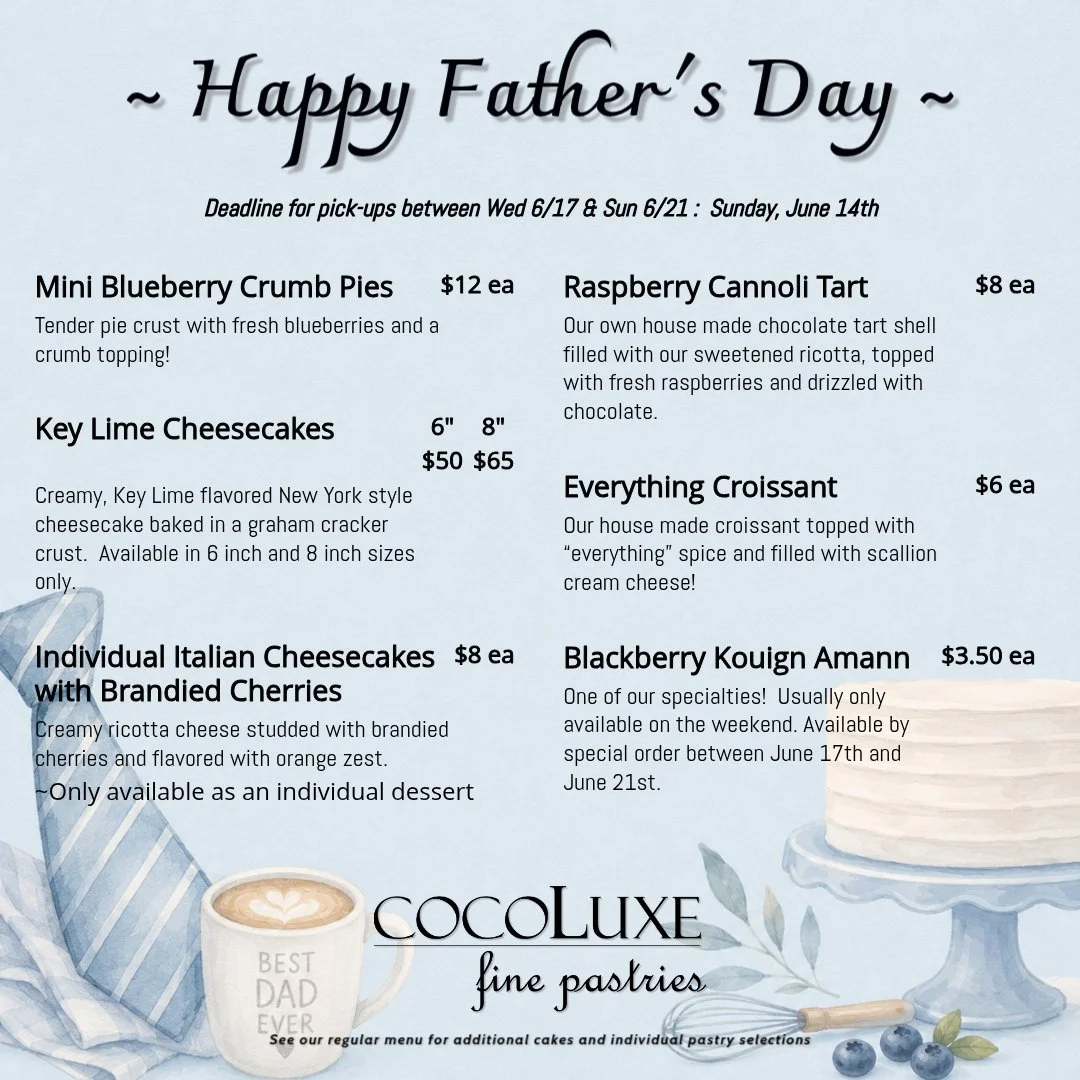 ~ Happy Father's Day ~

Deadline for pick-ups between Wed 6/17 & Sun 6/21 : Sunday, June 14th

Mini Blueberry Crumb Pies $12 ea

Tender pie crust with fresh blueberries and a crumb topping!

Key Lime Cheesecakes 6" 8" $50 $65

Creamy, Key Lime flavored New York style cheesecake baked in a graham cracker crust. Available in 6 inch and 8 inch sizes only.

Individual Italian Cheesecakes with Brandied Cherries $8 ea

Creamy ricotta cheese studded with brandied cherries and flavored with orange zest.

~Only available as an individual dessert

Raspberry Cannoli Tart $8 ea

Our own house made chocolate tart shell filled with our sweetened ricotta, topped with fresh raspberries and drizzled with chocolate.

Everything Croissant $6 ea

Our house made croissant topped with "everything" spice and filled with scallion cream cheese!

Blackberry Kouign Amann $3.50 ea

One of our specialties! Usually only available on the weekend. Available by special order between June 17th and June 21st.

BEST DAD EVER

COCOLUXE
fine pastries

See our regular menu for additional cakes and individual pastry selections